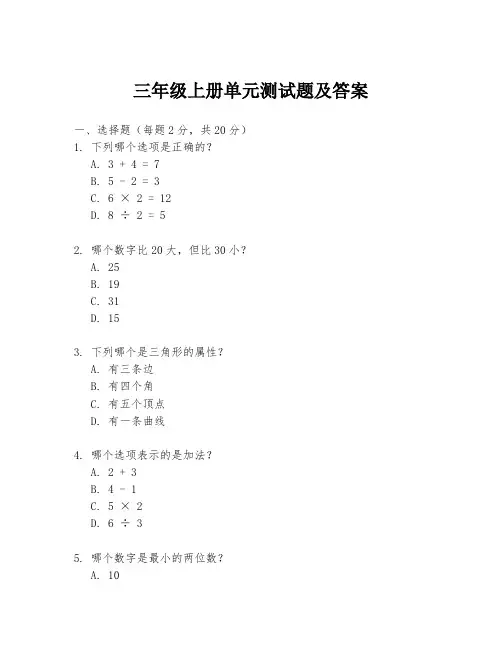 三年级上册单元测试题及答案

一、选择题（每题 2 分，共 20 分）
1. 下列哪个选项是正确的？
A. $3 + 4 = 7$
B. $5 - 2 = 3$
C. $6 \times 2 = 12$
D. $8 \div 2 = 5$

2. 哪个数字比 20 大，但比 30 小？
A. 25
B. 19
C. 31
D. 15

3. 下列哪个是三角形的属性？
A. 有三条边
B. 有四个角
C. 有五个顶点
D. 有一条曲线

4. 哪个选项表示的是加法？
A. $2 + 3$
B. $4 - 1$
C. $5 \times 2$
D. $6 \div 3$

5. 哪个数字是最小的两位数？
A. 10